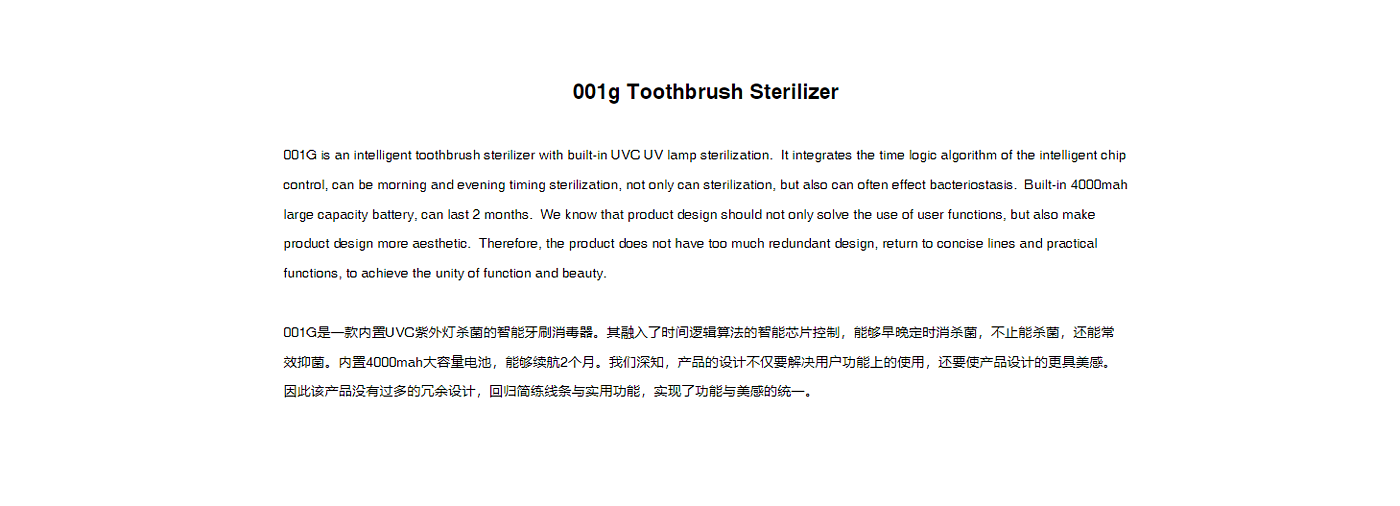 001g Toothbrush Sterilizer

001G is an intelligent toothbrush sterilizer with built-in UVC UV lamp sterilization. It integrates the time logic algorithm of the intelligent chip control, can be morning and evening timing sterilization, not only can sterilization, but also can often effect bacteriostasis. Built-in 4000mah large capacity battery, can last 2 months. We know that product design should not only solve the use of user functions, but also make product design more aesthetic. Therefore, the product does not have too much redundant design, return to concise lines and practical functions, to achieve the unity of function and beauty.

001G是一款内置UVC紫外灯杀菌的智能牙刷消毒器。其融入了时间逻辑算法的智能芯片控制，能够早晚定时消杀菌，不止能杀菌，还能常效抑菌。内置4000mah大容量电池，能够续航2个月。我们深知，产品的设计不仅要解决用户功能上的使用，还要使产品设计的更具美感。因此该产品没有过多的冗余设计，回归简练线条与实用功能，实现了功能与美感的统一。